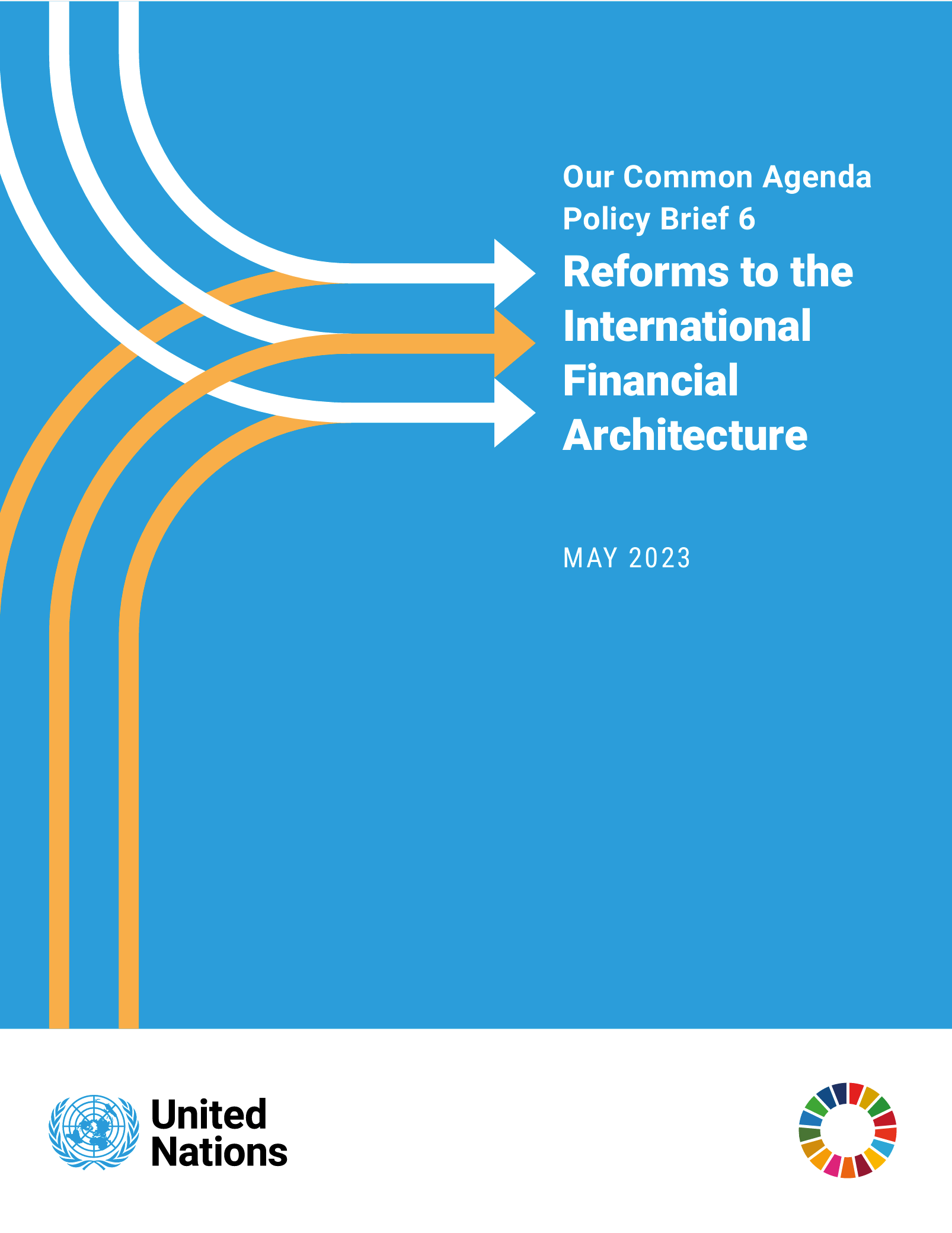 Our Common Agenda
Policy Brief 6

Reforms to the International Financial Architecture

MAY 2023

United Nations